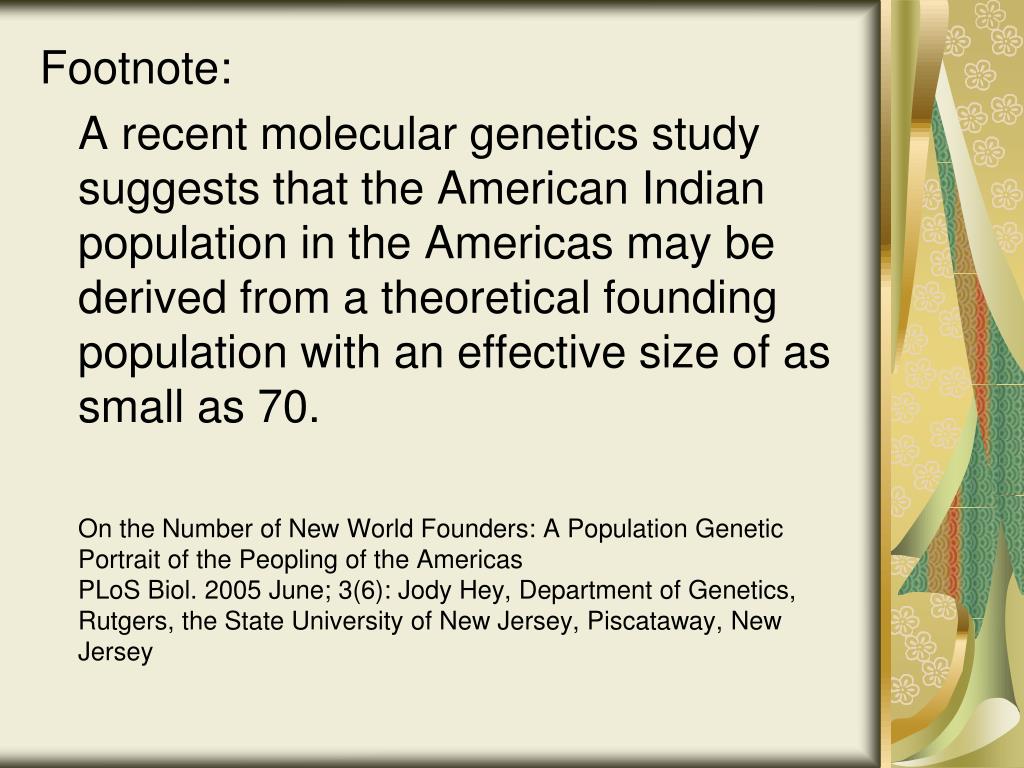 Footnote:

A recent molecular genetics study suggests that the American Indian population in the Americas may be derived from a theoretical founding population with an effective size of as small as 70.

On the Number of New World Founders: A Population Genetic Portrait of the Peopling of the Americas
PLoS Biol. 2005 June; 3(6): Jody Hey, Department of Genetics, Rutgers, the State University of New Jersey, Piscataway, New Jersey